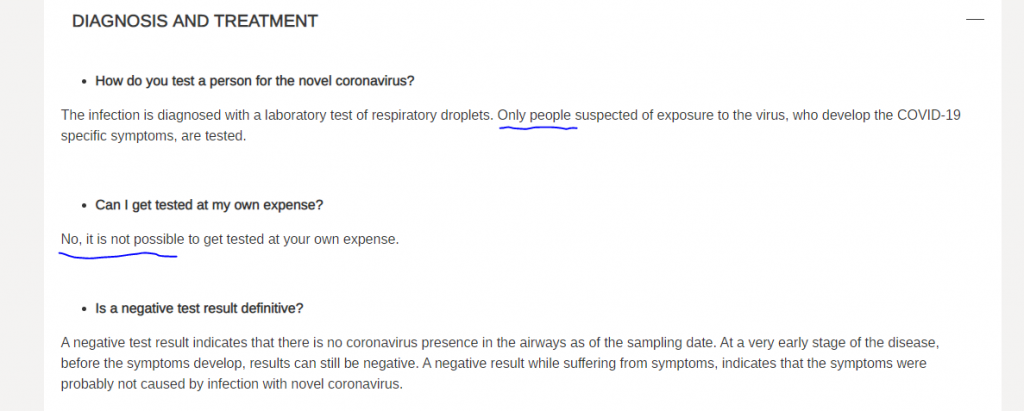 DIAGNOSIS AND TREATMENT

—

• How do you test a person for the novel coronavirus?

The infection is diagnosed with a laboratory test of respiratory droplets. Only people suspected of exposure to the virus, who develop the COVID-19 specific symptoms, are tested.

• Can I get tested at my own expense?

No, it is not possible to get tested at your own expense.

• Is a negative test result definitive?

A negative test result indicates that there is no coronavirus presence in the airways as of the sampling date. At a very early stage of the disease, before the symptoms develop, results can still be negative. A negative result while suffering from symptoms, indicates that the symptoms were probably not caused by infection with novel coronavirus.